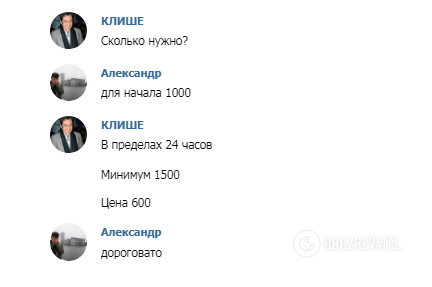 КЛИШЕ
Сколько нужно?

Александр
для начала 1000

КЛИШЕ
В пределах 24 часов

Минимум 1500

Цена 600

Александр
дороговато

OBOZREVATEL